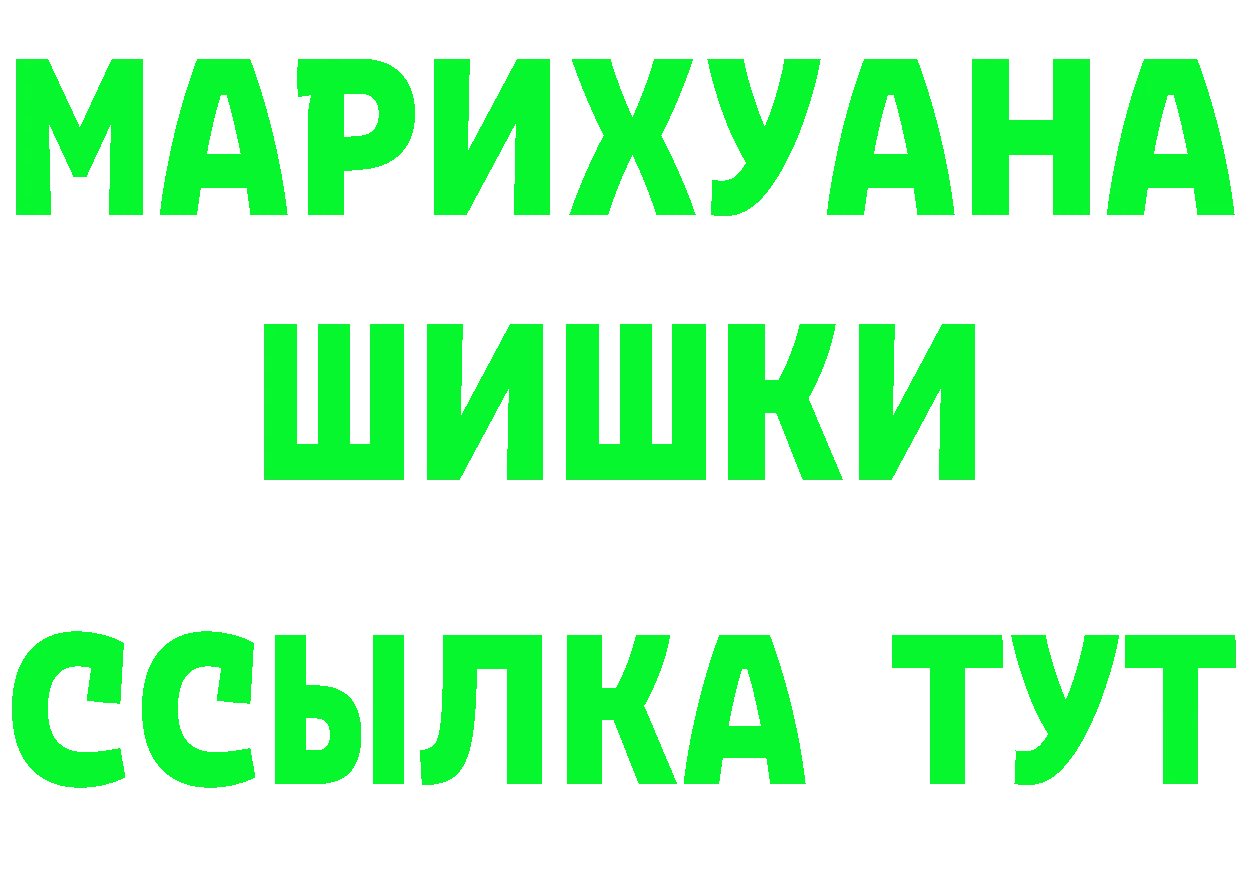 МАРИХУАНА ШИШКИ

ССЫЛКА ТУТ